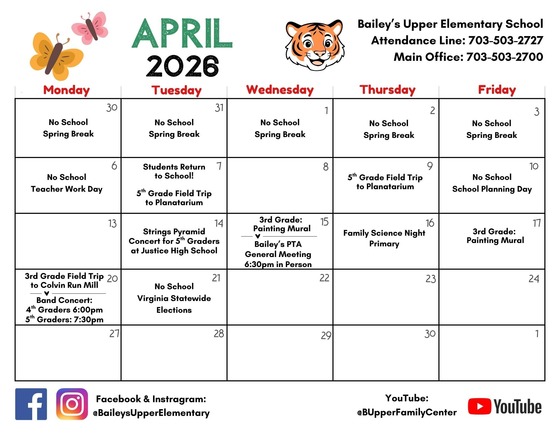 APRIL 2026

Bailey's Upper Elementary School
Attendance Line: 703-503-2727
Main Office: 703-503-2700

| Monday | Tuesday | Wednesday | Thursday | Friday |
|---|---|---|---|---|
| 30 No School Spring Break | 31 No School Spring Break | 1 No School Spring Break | 2 No School Spring Break | 3 No School Spring Break |
| 6 No School Teacher Work Day | 7 Students Return to School! $5^{th}$ Grade Field Trip to Planatarium | 8 | 9 $5^{th}$ Grade Field Trip to Planatarium | 10 No School School Planning Day |
| 13 | 14 Strings Pyramid Concert for $5^{th}$ Graders at Justice High School | 15 3rd Grade: Painting Mural Bailey's PTA General Meeting 6:30pm in Person | 16 Family Science Night Primary | 17 3rd Grade: Painting Mural |
| 20 3rd Grade Field Trip to Colvin Run Mill Band Concert: $4^{th}$ Graders 6:00pm $5^{th}$ Graders: 7:30pm | 21 No School Virginia Statewide Elections | 22 | 23 | 24 |
| 27 | 28 | 29 | 30 | 1 |

Facebook & Instragram: @BaileysUpperElementary

YouTube: @BUpperFamilyCenter

YouTube